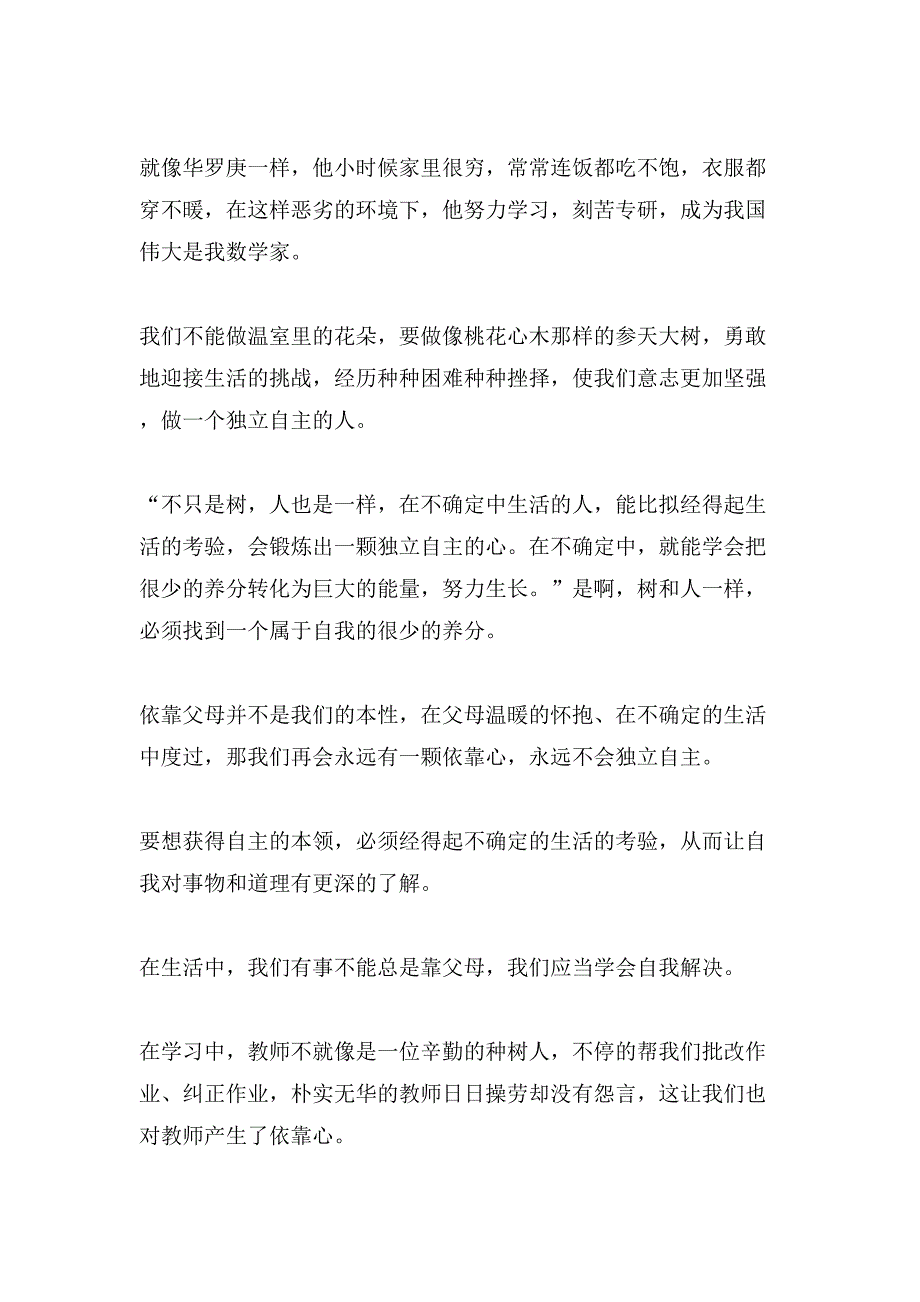 就像华罗庚一样，他小时候家里很穷，常常连饭都吃不饱，衣服都穿不暖，在这样恶劣的环境下，他努力学习，刻苦专研，成为我国伟大是我数学家。

我们不能做温室里的花朵，要做像桃花心木那样的参天大树，勇敢地迎接生活的挑战，经历种种困难种种挫择，使我们意志更加坚强，做一个独立自主的人。

“不只是树，人也是一样，在不确定中生活的人，能比拟经得起生活的考验，会锻炼出一颗独立自主的心。在不确定中，就能学会把很少的养分转化为巨大的能量，努力生长。”是啊，树和人一样，必须找到一个属于自我的很少的养分。

依靠父母并不是我们的本性，在父母温暖的怀抱、在不确定的生活中度过，那我们再会永远有一颗依靠心，永远不会独立自主。

要想获得自主的本领，必须经得起不确定的生活的考验，从而让自我对事物和道理有更深的了解。

在生活中，我们有事不能总是靠父母，我们应当学会自我解决。

在学习中，教师不就像是一位辛勤的种树人，不停的帮我们批改作业、纠正作业，朴实无华的教师日日操劳却没有怨言，这让我们也对教师产生了依靠心。